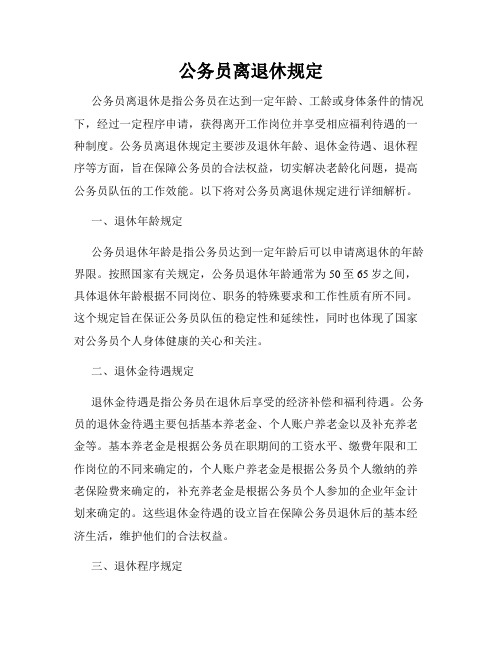 公务员离退休规定

公务员离退休是指公务员在达到一定年龄、工龄或身体条件的情况下，经过一定程序申请，获得离开工作岗位并享受相应福利待遇的一种制度。公务员离退休规定主要涉及退休年龄、退休金待遇、退休程序等方面，旨在保障公务员的合法权益，切实解决老龄化问题，提高公务员队伍的工作效能。以下将对公务员离退休规定进行详细解析。

一、退休年龄规定

公务员退休年龄是指公务员达到一定年龄后可以申请离退休的年龄界限。按照国家有关规定，公务员退休年龄通常为50至65岁之间，具体退休年龄根据不同岗位、职务的特殊要求和工作性质有所不同。这个规定旨在保证公务员队伍的稳定性和延续性，同时也体现了国家对公务员个人身体健康的关心和关注。

二、退休金待遇规定

退休金待遇是指公务员在退休后享受的经济补偿和福利待遇。公务员的退休金待遇主要包括基本养老金、个人账户养老金以及补充养老金等。基本养老金是根据公务员在职期间的工资水平、缴费年限和工作岗位的不同来确定的，个人账户养老金是根据公务员个人缴纳的养老保险费来确定的，补充养老金是根据公务员个人参加的企业年金计划来确定的。这些退休金待遇的设立旨在保障公务员退休后的基本经济生活，维护他们的合法权益。

三、退休程序规定